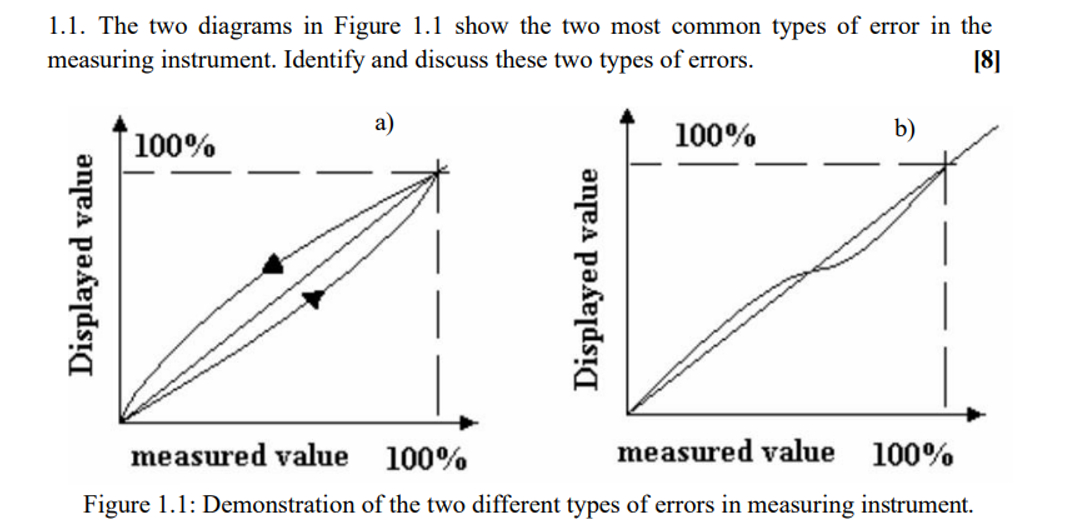 1.1. The two diagrams in Figure 1.1 show the two most common types of error in the measuring instrument. Identify and discuss these two types of errors. [8]

a)

100%

Displayed value

measured value 100%

b)

100%

Displayed value

measured value 100%

Figure 1.1: Demonstration of the two different types of errors in measuring instrument.